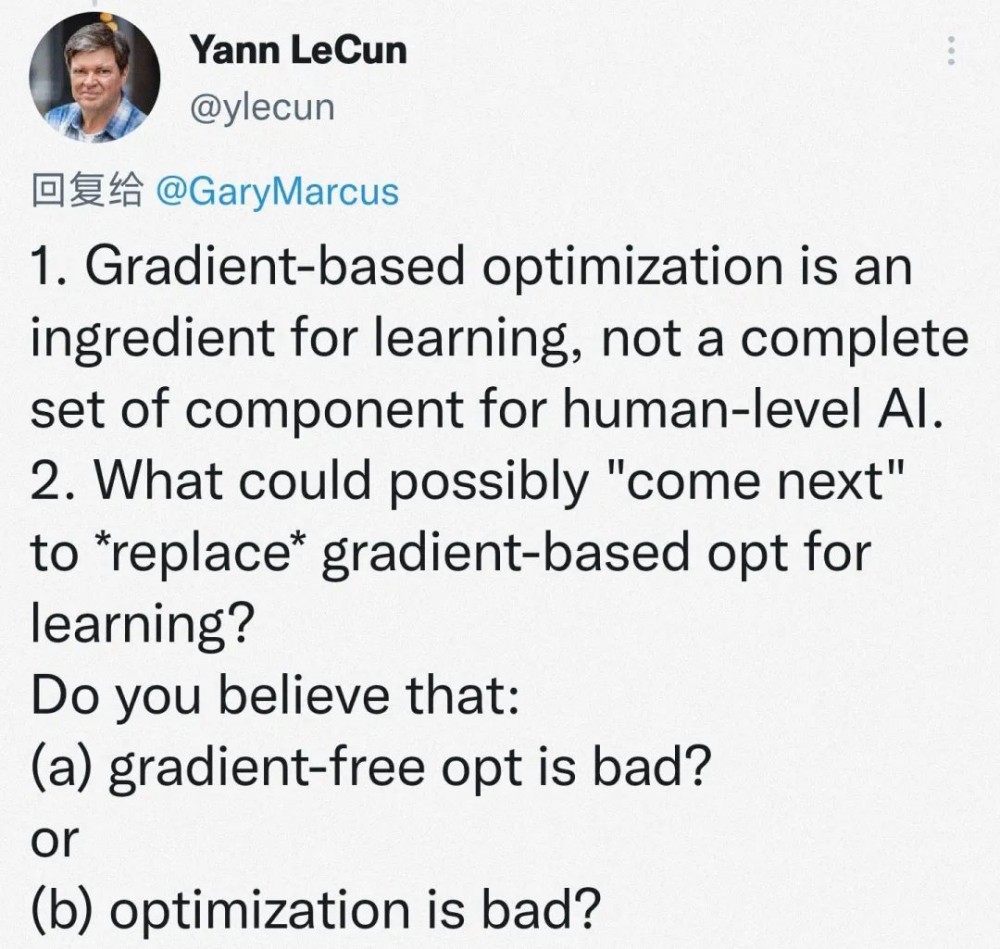 Yann LeCun
@ylecun

回复给 @GaryMarcus

1. Gradient-based optimization is an ingredient for learning, not a complete set of component for human-level AI.
2. What could possibly "come next" to *replace* gradient-based opt for learning?
Do you believe that:
(a) gradient-free opt is bad?
or
(b) optimization is bad?